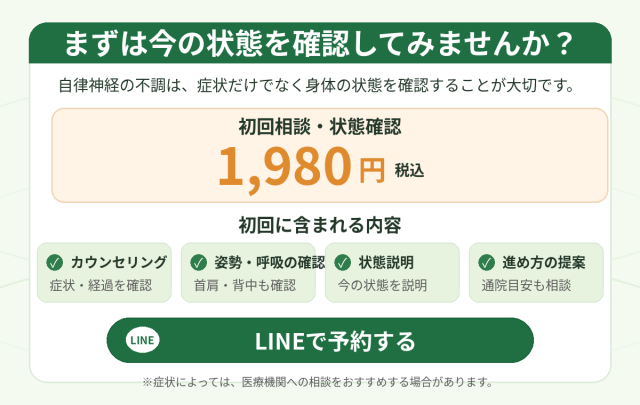 まずは今の状態を確認してみませんか？

自律神経の不調は、症状だけでなく身体の状態を確認することが大切です。

初回相談・状態確認
1,980円 税込

初回に含まれる内容

カウンセリング
症状・経過を確認

姿勢・呼吸の確認
首肩・背中も確認

状態説明
今の状態を説明

進め方の提案
通院目安も相談

LINE
LINEで予約する

※症状によっては、医療機関への相談をおすすめする場合があります。